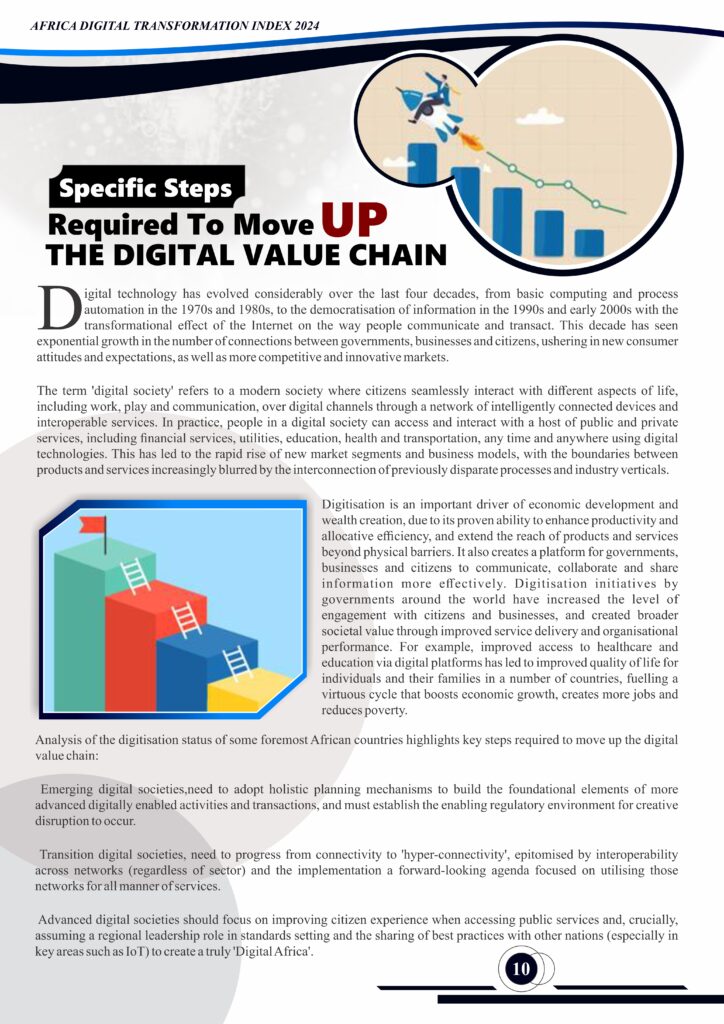 AFRICA DIGITAL TRANSFORMATION INDEX 2024

Specific Steps

Required To Move UP THE DIGITAL VALUE CHAIN

Digital technology has evolved considerably over the last four decades, from basic computing and process automation in the 1970s and 1980s, to the democratisation of information in the 1990s and early 2000s with the transformational effect of the Internet on the way people communicate and transact. This decade has seen exponential growth in the number of connections between governments, businesses and citizens, ushering in new consumer attitudes and expectations, as well as more competitive and innovative markets.

The term 'digital society' refers to a modern society where citizens seamlessly interact with different aspects of life, including work, play and communication, over digital channels through a network of intelligently connected devices and interoperable services. In practice, people in a digital society can access and interact with a host of public and private services, including financial services, utilities, education, health and transportation, any time and anywhere using digital technologies. This has led to the rapid rise of new market segments and business models, with the boundaries between products and services increasingly blurred by the interconnection of previously disparate processes and industry verticals.

Digitisation is an important driver of economic development and wealth creation, due to its proven ability to enhance productivity and allocative efficiency, and extend the reach of products and services beyond physical barriers. It also creates a platform for governments, businesses and citizens to communicate, collaborate and share information more effectively. Digitisation initiatives by governments around the world have increased the level of engagement with citizens and businesses, and created broader societal value through improved service delivery and organisational performance. For example, improved access to healthcare and education via digital platforms has led to improved quality of life for individuals and their families in a number of countries, fuelling a virtuous cycle that boosts economic growth, creates more jobs and reduces poverty.

Analysis of the digitisation status of some foremost African countries highlights key steps required to move up the digital value chain:

Emerging digital societies,need to adopt holistic planning mechanisms to build the foundational elements of more advanced digitally enabled activities and transactions, and must establish the enabling regulatory environment for creative disruption to occur.

Transition digital societies, need to progress from connectivity to 'hyper-connectivity', epitomised by interoperability across networks (regardless of sector) and the implementation a forward-looking agenda focused on utilising those networks for all manner of services.

Advanced digital societies should focus on improving citizen experience when accessing public services and, crucially, assuming a regional leadership role in standards setting and the sharing of best practices with other nations (especially in key areas such as IoT) to create a truly 'Digital Africa'.

10